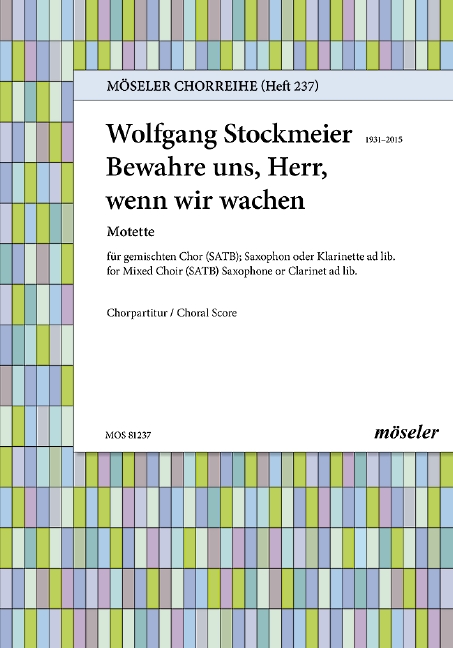 MÖSELER CHORREIHE (Heft 237)

Wolfgang Stockmeier 1931–2015
Bewahre uns, Herr,
wenn wir wachen

Motette

für gemischten Chor (SATB); Saxophon oder Klarinette ad lib.
for Mixed Choir (SATB) Saxophone or Clarinet ad lib.

Chorpartitur / Choral Score

MOS 81237

möseler